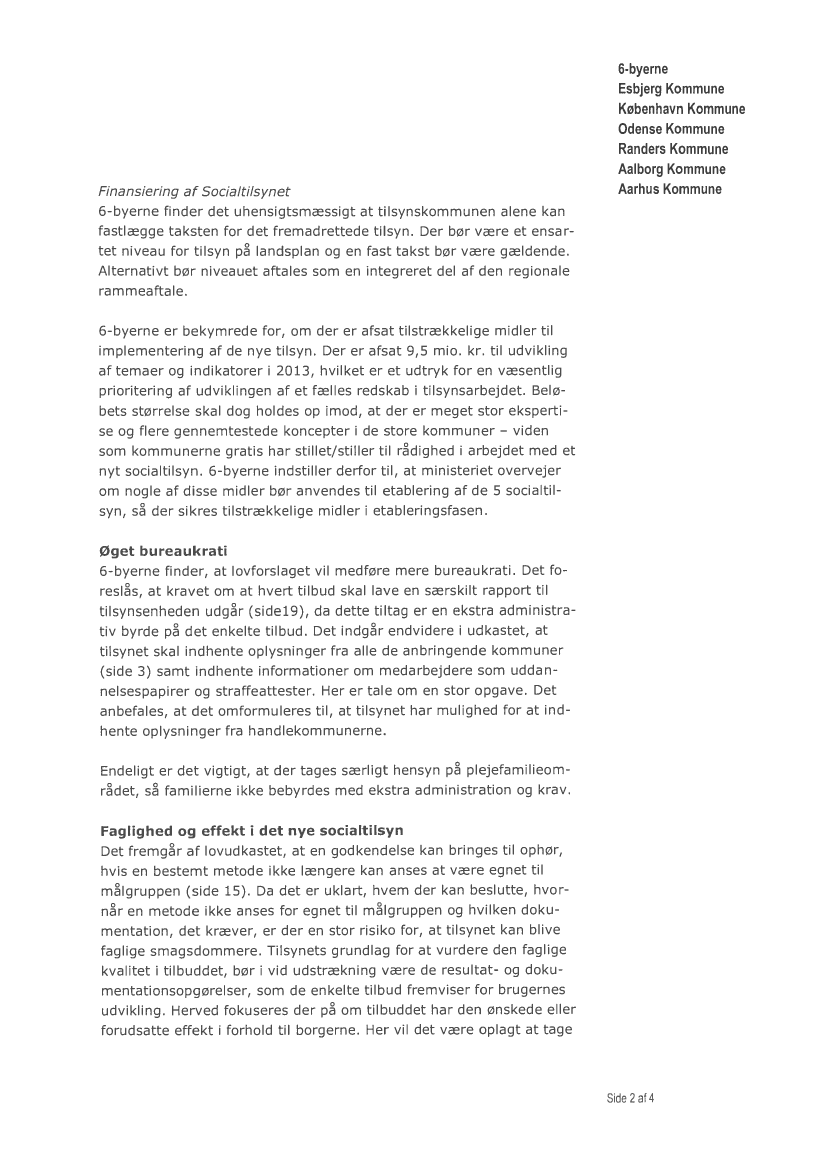 6-byerne
Esbjerg Kommune
København Kommune
Odense Kommune
Randers Kommune
Aalborg Kommune
Aarhus Kommune

Finansiering af Socialtilsynet
6-byerne finder det uhensigtsmæssigt at tilsynskommunen alene kan fastlægge taksten for det fremadrettede tilsyn. Der bør være et ensartet niveau for tilsyn på landsplan og en fast takst bør være gældende. Alternativt bør niveauet aftales som en integreret del af den regionale rammeaftale.

6-byerne er bekymrede for, om der er afsat tilstrækkelige midler til implementering af de nye tilsyn. Der er afsat 9,5 mio. kr. til udvikling af temaer og indikatorer i 2013, hvilket er et udtryk for en væsentlig prioritering af udviklingen af et fælles redskab i tilsynsarbejdet. Beløbets størrelse skal dog holdes op imod, at der er meget stor ekspertise og flere gennemtestede koncepter i de store kommuner – viden som kommunerne gratis har stillet/stiller til rådighed i arbejdet med et nyt socialtilsyn. 6-byerne indstiller derfor til, at ministeriet overvejer om nogle af disse midler bør anvendes til etablering af de 5 socialtilsyn, så der sikres tilstrækkelige midler i etableringsfasen.

Øget bureaukrati
6-byerne finder, at lovforslaget vil medføre mere bureaukrati. Det foreslås, at kravet om at hvert tilbud skal lave en særskilt rapport til tilsynsenheden udgår (side19), da dette tiltag er en ekstra administrativ byrde på det enkelte tilbud. Det indgår endvidere i udkastet, at tilsynet skal indhente oplysninger fra alle de anbringende kommuner (side 3) samt indhente informationer om medarbejdere som uddannelsespapirer og straffeattester. Her er tale om en stor opgave. Det anbefales, at det omformuleres til, at tilsynet har mulighed for at indhente oplysninger fra handlekommunerne.

Endeligt er det vigtigt, at der tages særligt hensyn på plejefamilieområdet, så familierne ikke bebyrdes med ekstra administration og krav.

Faglighed og effekt i det nye socialtilsyn
Det fremgår af lovudkastet, at en godkendelse kan bringes til ophør, hvis en bestemt metode ikke længere kan anses at være egnet til målgruppen (side 15). Da det er uklart, hvem der kan beslutte, hvornår en metode ikke anses for egnet til målgruppen og hvilken dokumentation, det kræver, er der en stor risiko for, at tilsynet kan blive faglige smagsdommere. Tilsynets grundlag for at vurdere den faglige kvalitet i tilbuddet, bør i vid udstrækning være de resultat- og dokumentationsopgørelser, som de enkelte tilbud fremviser for brugernes udvikling. Herved fokuseres der på om tilbuddet har den ønskede eller forudsatte effekt i forhold til borgerne. Her vil det være oplagt at tage

Side 2 af 4